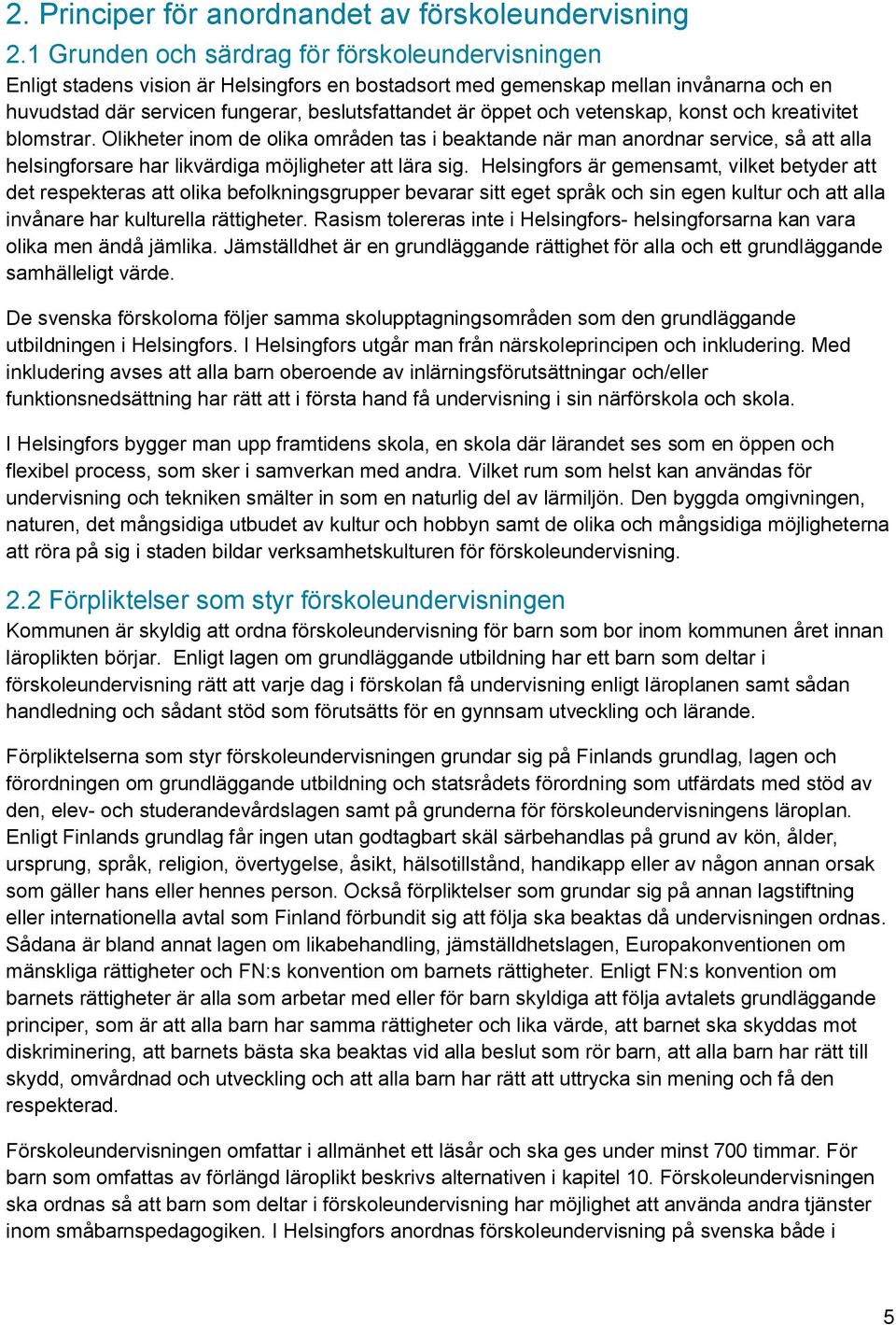 2. Principer för anordnandet av förskoleundervisning

2.1 Grunden och särdrag för förskoleundervisningen

Enligt stadens vision är Helsingfors en bostadsort med gemenskap mellan invånarna och en huvudstad där servicen fungerar, beslutsfattandet är öppet och vetenskap, konst och kreativitet blomstrar. Olikheter inom de olika områden tas i beaktande när man anordnar service, så att alla helsingforsare har likvärdiga möjligheter att lära sig. Helsingfors är gemensamt, vilket betyder att det respekteras att olika befolkningsgrupper bevarar sitt eget språk och sin egen kultur och att alla invånare har kulturella rättigheter. Rasism tolereras inte i Helsingfors- helsingforsarna kan vara olika men ändå jämlika. Jämställdhet är en grundläggande rättighet för alla och ett grundläggande samhälleligt värde.

De svenska förskolorna följer samma skolupptagningsområden som den grundläggande utbildningen i Helsingfors. I Helsingfors utgår man från närskoleprincipen och inkludering. Med inkludering avses att alla barn oberoende av inlärningsförutsättningar och/eller funktionsnedsättning har rätt att i första hand få undervisning i sin närförskola och skola.

I Helsingfors bygger man upp framtidens skola, en skola där lärandet ses som en öppen och flexibel process, som sker i samverkan med andra. Vilket rum som helst kan användas för undervisning och tekniken smälter in som en naturlig del av lärmiljön. Den byggda omgivningen, naturen, det mångsidiga utbudet av kultur och hobbyn samt de olika och mångsidiga möjligheterna att röra på sig i staden bildar verksamhetskulturen för förskoleundervisning.

2.2 Förpliktelser som styr förskoleundervisningen

Kommunen är skyldig att ordna förskoleundervisning för barn som bor inom kommunen året innan läroplikten börjar. Enligt lagen om grundläggande utbildning har ett barn som deltar i förskoleundervisning rätt att varje dag i förskolan få undervisning enligt läroplanen samt sådan handledning och sådant stöd som förutsätts för en gynnsam utveckling och lärande.

Förpliktelserna som styr förskoleundervisningen grundar sig på Finlands grundlag, lagen och förordningen om grundläggande utbildning och statsrådets förordning som utfärdats med stöd av den, elev- och studerandevårdslagen samt på grunderna för förskoleundervisningens läroplan. Enligt Finlands grundlag får ingen utan godtagbart skäl särbehandlas på grund av kön, ålder, ursprung, språk, religion, övertygelse, åsikt, hälsotillstånd, handikapp eller av någon annan orsak som gäller hans eller hennes person. Också förpliktelser som grundar sig på annan lagstiftning eller internationella avtal som Finland förbundit sig att följa ska beaktas då undervisningen ordnas. Sådana är bland annat lagen om likabehandling, jämställdhetslagen, Europakonventionen om mänskliga rättigheter och FN:s konvention om barnets rättigheter. Enligt FN:s konvention om barnets rättigheter är alla som arbetar med eller för barn skyldiga att följa avtalets grundläggande principer, som är att alla barn har samma rättigheter och lika värde, att barnet ska skyddas mot diskriminering, att barnets bästa ska beaktas vid alla beslut som rör barn, att alla barn har rätt till skydd, omvårdnad och utveckling och att alla barn har rätt att uttrycka sin mening och få den respekterad.

Förskoleundervisningen omfattar i allmänhet ett läsår och ska ges under minst 700 timmar. För barn som omfattas av förlängd läroplikt beskrivs alternativen i kapitel 10. Förskoleundervisningen ska ordnas så att barn som deltar i förskoleundervisning har möjlighet att använda andra tjänster inom småbarnspedagogiken. I Helsingfors anordnas förskoleundervisning på svenska både i

5